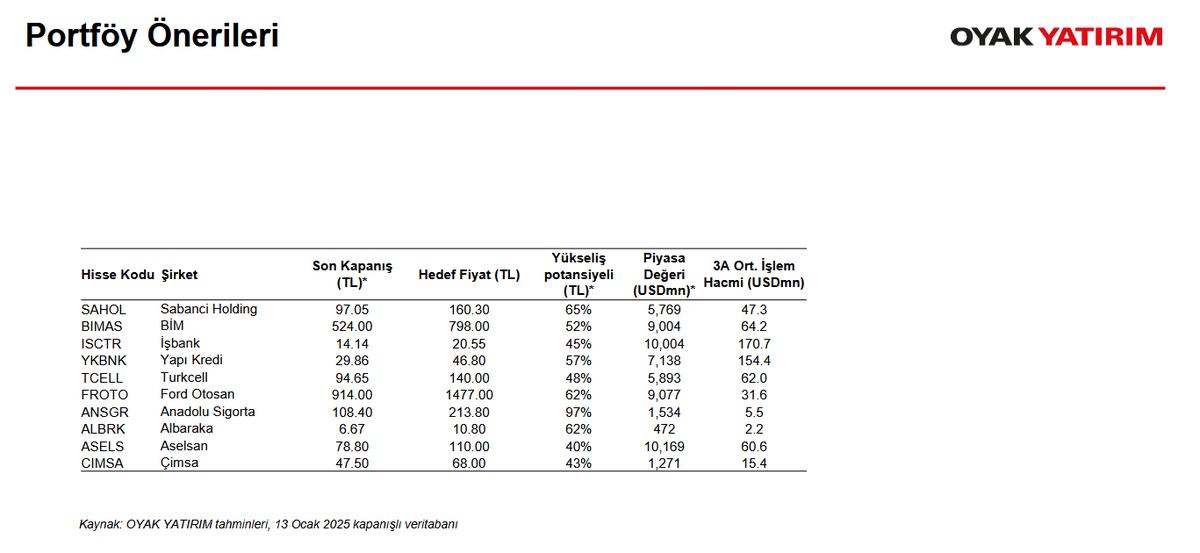 Portföy Önerileri

OYAK YATIRIM

| Hisse Kodu | Şirket | Son Kapanış (TL)* | Hedef Fiyat (TL) | Yükseliş potansiyeli (TL)* | Piyasa Değeri (USDmn)* | 3A Ort. İşlem Hacmi (USDmn) |
|---|---|---|---|---|---|---|
| SAHOL | Sabanci Holding | 97.05 | 160.30 | 65% | 5,769 | 47.3 |
| BIMAS | BİM | 524.00 | 798.00 | 52% | 9,004 | 64.2 |
| ISCTR | İşbank | 14.14 | 20.55 | 45% | 10,004 | 170.7 |
| YKBNK | Yapı Kredi | 29.86 | 46.80 | 57% | 7,138 | 154.4 |
| TCELL | Turkcell | 94.65 | 140.00 | 48% | 5,893 | 62.0 |
| FROTO | Ford Otosan | 914.00 | 1477.00 | 62% | 9,077 | 31.6 |
| ANSGR | Anadolu Sigorta | 108.40 | 213.80 | 97% | 1,534 | 5.5 |
| ALBRK | Albaraka | 6.67 | 10.80 | 62% | 472 | 2.2 |
| ASELS | Aselsan | 78.80 | 110.00 | 40% | 10,169 | 60.6 |
| CIMSA | Çimsa | 47.50 | 68.00 | 43% | 1,271 | 15.4 |

Kaynak: OYAK YATIRIM tahminleri, 13 Ocak 2025 kapanışlı veritabanı